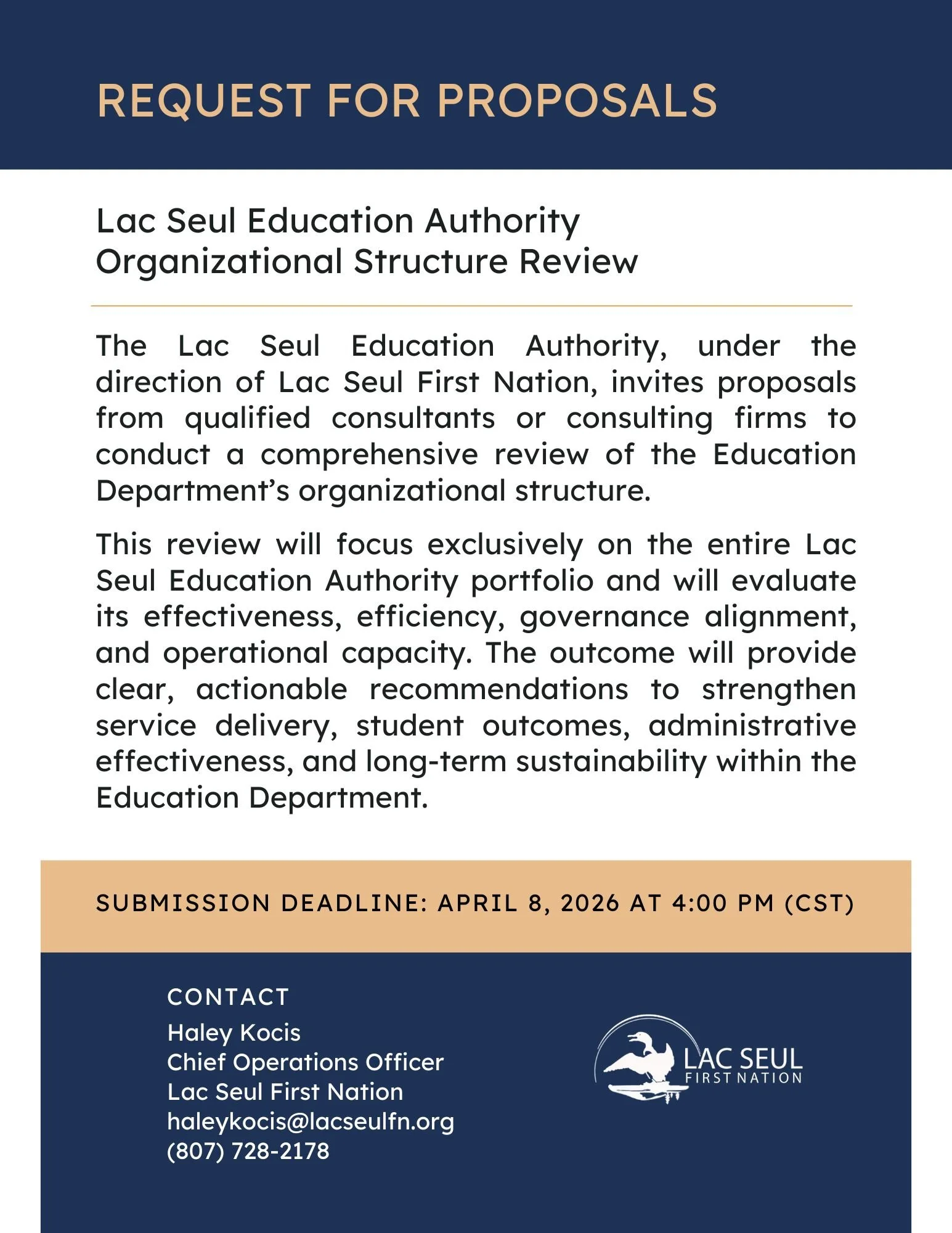 REQUEST FOR PROPOSALS

Lac Seul Education Authority
Organizational Structure Review

The Lac Seul Education Authority, under the direction of Lac Seul First Nation, invites proposals from qualified consultants or consulting firms to conduct a comprehensive review of the Education Department's organizational structure.

This review will focus exclusively on the entire Lac Seul Education Authority portfolio and will evaluate its effectiveness, efficiency, governance alignment, and operational capacity. The outcome will provide clear, actionable recommendations to strengthen service delivery, student outcomes, administrative effectiveness, and long-term sustainability within the Education Department.

SUBMISSION DEADLINE: APRIL 8, 2026 AT 4:00 PM (CST)

CONTACT
Haley Kocis
Chief Operations Officer
Lac Seul First Nation
haleykocis@lacseulfn.org
(807) 728-2178

LAC SEUL
FIRST NATION